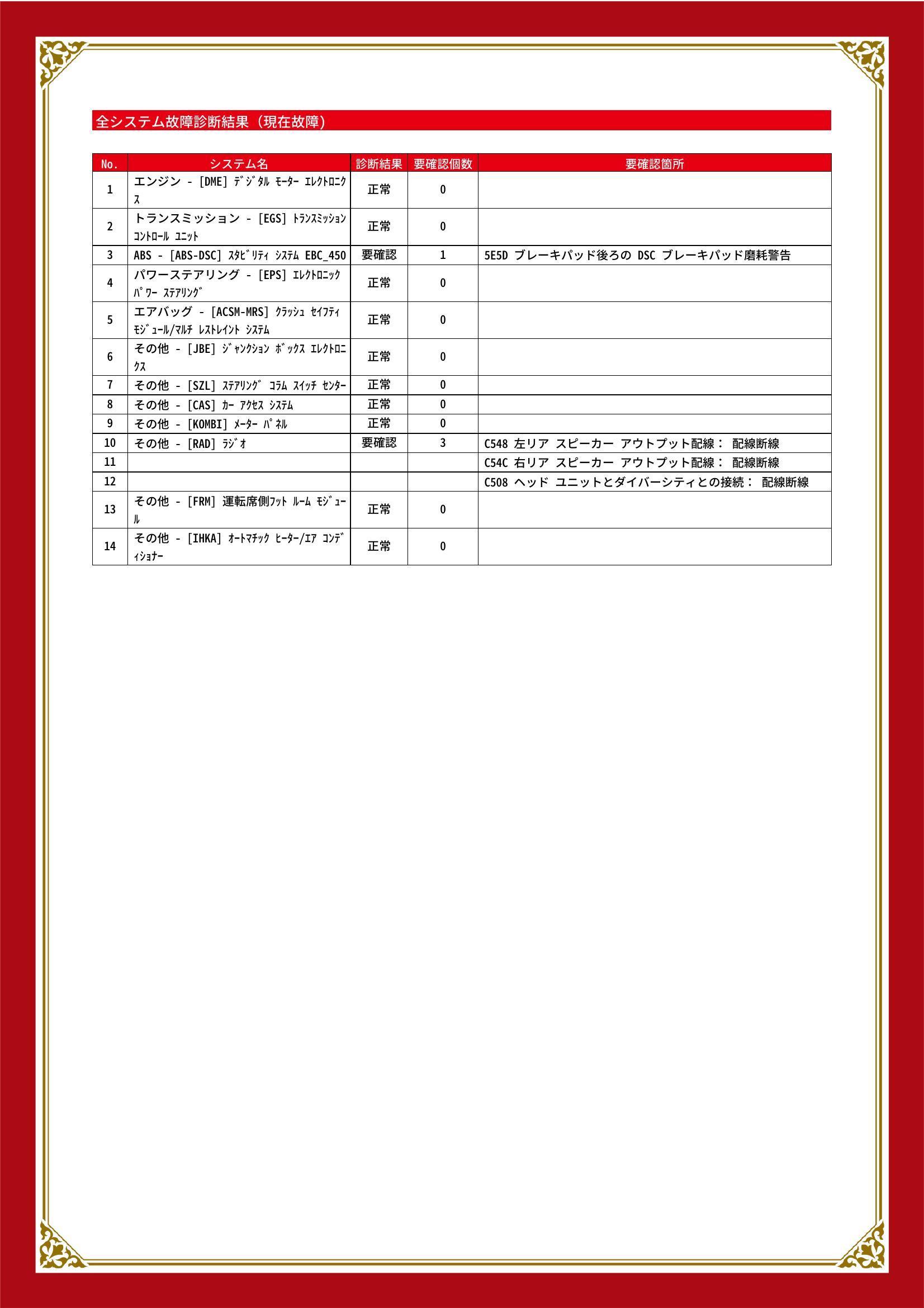 全システム故障診断結果（現在故障）

| No. | システム名 | 診断結果 | 要確認個数 | 要確認箇所 |
|---|---|---|---|---|
| 1 | エンジン - [DME] ﾃﾞｼﾞﾀﾙ ﾓｰﾀｰ ｴﾚｸﾄﾛﾆｸｽ | 正常 | 0 | |
| 2 | トランスミッション - [EGS] ﾄﾗﾝｽﾐｯｼｮﾝ ｺﾝﾄﾛｰﾙ ﾕﾆｯﾄ | 正常 | 0 | |
| 3 | ABS - [ABS-DSC] ｽﾀﾋﾞﾘﾃｨ ｼｽﾃﾑ EBC_450 | 要確認 | 1 | 5E5D ブレーキパッド後ろの DSC ブレーキパッド磨耗警告 |
| 4 | パワーステアリング - [EPS] ｴﾚｸﾄﾛﾆｯｸ ﾊﾟﾜｰ ｽﾃｱﾘﾝｸﾞ | 正常 | 0 | |
| 5 | エアバッグ - [ACSM-MRS] ｸﾗｯｼｭ ｾｲﾌﾃｨ ﾓｼﾞｭｰﾙ/ﾏﾙﾁ ﾚｽﾄﾚｲﾝﾄ ｼｽﾃﾑ | 正常 | 0 | |
| 6 | その他 - [JBE] ｼﾞｬﾝｸｼｮﾝ ﾎﾞｯｸｽ ｴﾚｸﾄﾛﾆｸｽ | 正常 | 0 | |
| 7 | その他 - [SZL] ｽﾃｱﾘﾝｸﾞ ｺﾗﾑ ｽｲｯﾁ ｾﾝﾀｰ | 正常 | 0 | |
| 8 | その他 - [CAS] ｶｰ ｱｸｾｽ ｼｽﾃﾑ | 正常 | 0 | |
| 9 | その他 - [KOMBI] ﾒｰﾀｰ ﾊﾟﾈﾙ | 正常 | 0 | |
| 10 | その他 - [RAD] ﾗｼﾞｵ | 要確認 | 3 | C548 左リア スピーカー アウトプット配線： 配線断線 |
| 11 | | | | C54C 右リア スピーカー アウトプット配線： 配線断線 |
| 12 | | | | C508 ヘッド ユニットとダイバーシティとの接続： 配線断線 |
| 13 | その他 - [FRM] 運転席側ﾌｯﾄ ﾙｰﾑ ﾓｼﾞｭｰﾙ | 正常 | 0 | |
| 14 | その他 - [IHKA] ｵｰﾄﾏﾁｯｸ ﾋｰﾀｰ/ｴｱ ｺﾝﾃﾞｨｼｮﾅｰ | 正常 | 0 | |